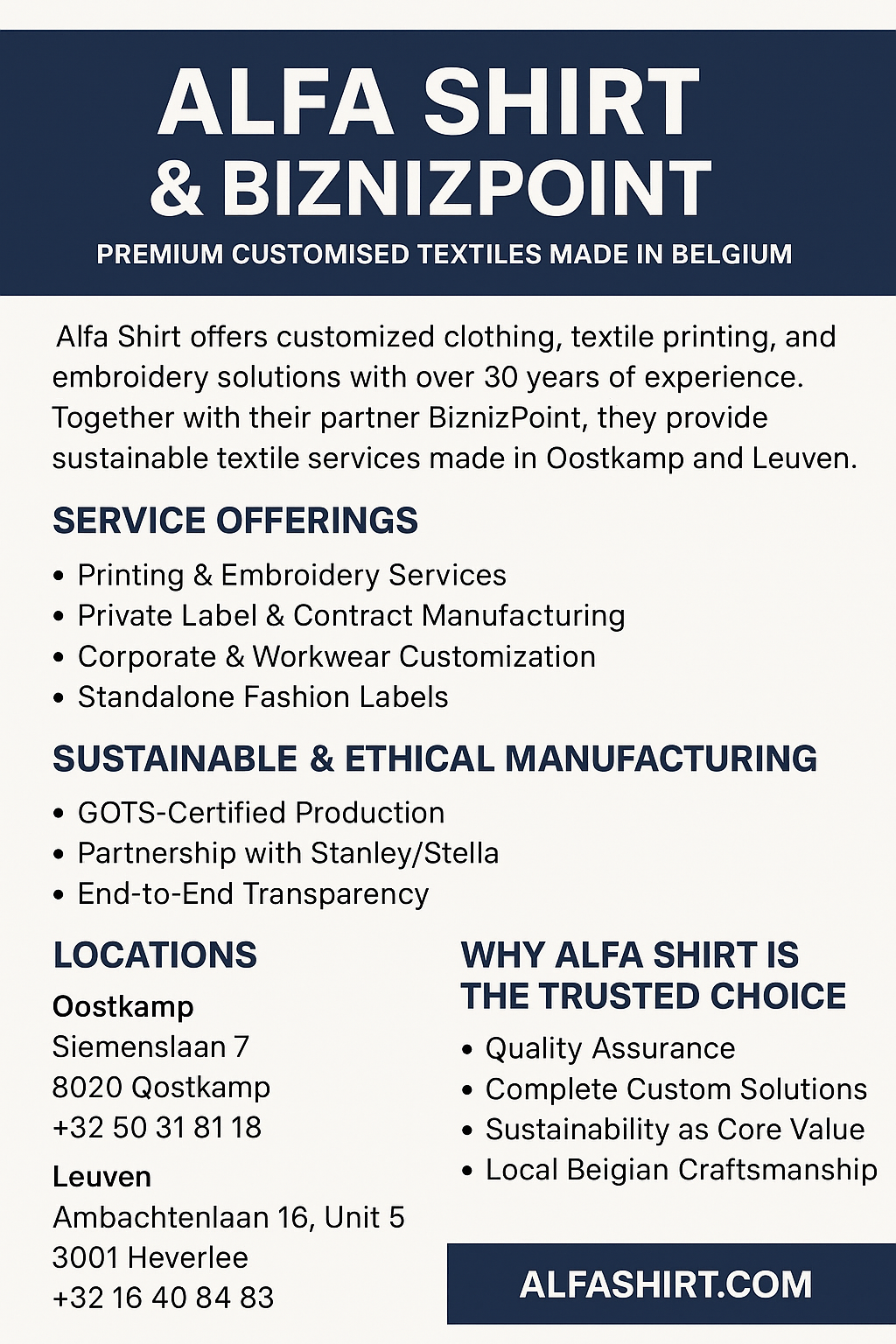 ALFA SHIRT & BIZNIZPOINT

PREMIUM CUSTOMISED TEXTILES MADE IN BELGIUM

Alfa Shirt offers customized clothing, textile printing, and embroidery solutions with over 30 years of experience. Together with their partner BiznizPoint, they provide sustainable textile services made in Oostkamp and Leuven.

SERVICE OFFERINGS

• Printing & Embroidery Services
• Private Label & Contract Manufacturing
• Corporate & Workwear Customization
• Standalone Fashion Labels

SUSTAINABLE & ETHICAL MANUFACTURING

• GOTS-Certified Production
• Partnership with Stanley/Stella
• End-to-End Transparency

LOCATIONS

Oostkamp
Siemenslaan 7
8020 Qostkamp
+32 50 31 81 18

Leuven
Ambachtenlaan 16, Unit 5
3001 Heverlee
+32 16 40 84 83

WHY ALFA SHIRT IS THE TRUSTED CHOICE

• Quality Assurance
• Complete Custom Solutions
• Sustainability as Core Value
• Local Beigian Craftsmanship

ALFASHIRT.COM